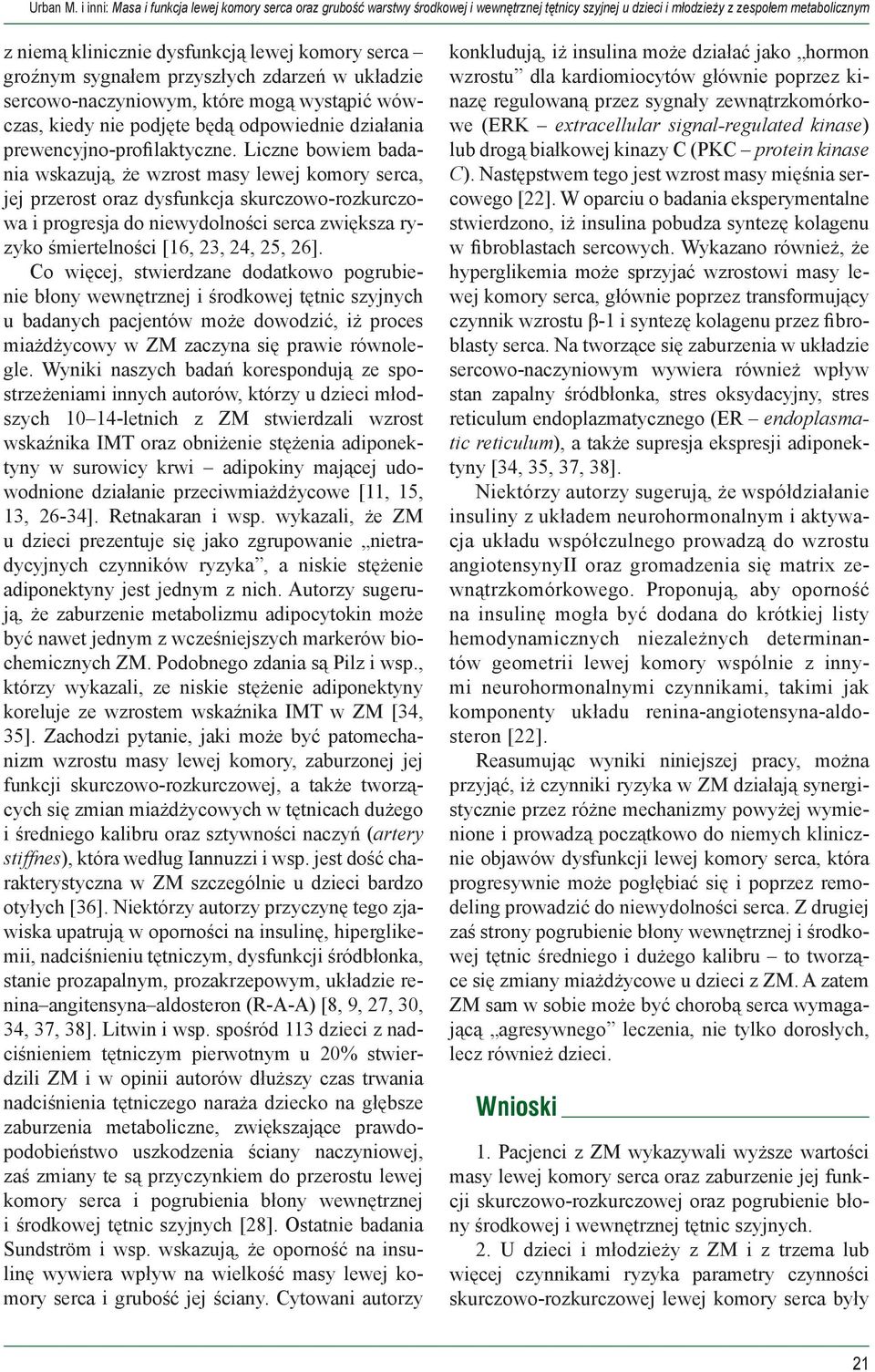 Urban M. i inni: Masa i funkcja lewej komory serca oraz grubość warstwy środkowej i wewnętrznej tętnicy szyjnej u dzieci i młodzieży z zespołem metabolicznym

z niemą klinicznie dysfunkcją lewej komory serca – groźnym sygnałem przyszłych zdarzeń w układzie sercowo-naczyniowym, które mogą wystąpić wówczas, kiedy nie podjęte będą odpowiednie działania prewencyjno-profilaktyczne. Liczne bowiem badania wskazują, że wzrost masy lewej komory serca, jej przerost oraz dysfunkcja skurczowo-rozkurczowa i progresja do niewydolności serca zwiększa ryzyko śmiertelności [16, 23, 24, 25, 26].

Co więcej, stwierdzane dodatkowo pogrubienie błony wewnętrznej i środkowej tętnic szyjnych u badanych pacjentów może dowodzić, iż proces miażdżycowy w ZM zaczyna się prawie równolegle. Wyniki naszych badań korespondują ze spostrzeżeniami innych autorów, którzy u dzieci młodszych 10–14-letnich z ZM stwierdzali wzrost wskaźnika IMT oraz obniżenie stężenia adiponektyny w surowicy krwi – adipokiny mającej udowodnione działanie przeciwmiażdżycowe [11, 15, 13, 26-34]. Retnakaran i wsp. wykazali, że ZM u dzieci prezentuje się jako zgrupowanie „nietradycyjnych czynników ryzyka”, a niskie stężenie adiponektyny jest jednym z nich. Autorzy sugerują, że zaburzenie metabolizmu adipocytokin może być nawet jednym z wcześniejszych markerów biochemicznych ZM. Podobnego zdania są Pilz i wsp., którzy wykazali, ze niskie stężenie adiponektyny koreluje ze wzrostem wskaźnika IMT w ZM [34, 35]. Zachodzi pytanie, jaki może być patomechanizm wzrostu masy lewej komory, zaburzonej jej funkcji skurczowo-rozkurczowej, a także tworzących się zmian miażdżycowych w tętnicach dużego i średniego kalibru oraz sztywności naczyń (artery stiffnes), która według Iannuzzi i wsp. jest dość charakterystyczna w ZM szczególnie u dzieci bardzo otyłych [36]. Niektórzy autorzy przyczynę tego zjawiska upatrują w oporności na insulinę, hiperglikemii, nadciśnieniu tętniczym, dysfunkcji śródbłonka, stanie prozapalnym, prozakrzepowym, układzie renina–angitensyna–aldosteron (R-A-A) [8, 9, 27, 30, 34, 37, 38]. Litwin i wsp. spośród 113 dzieci z nadciśnieniem tętniczym pierwotnym u 20% stwierdzili ZM i w opinii autorów dłuższy czas trwania nadciśnienia tętniczego naraża dziecko na głębsze zaburzenia metaboliczne, zwiększające prawdopodobieństwo uszkodzenia ściany naczyniowej, zaś zmiany te są przyczynkiem do przerostu lewej komory serca i pogrubienia błony wewnętrznej i środkowej tętnic szyjnych [28]. Ostatnie badania Sundström i wsp. wskazują, że oporność na insulinę wywiera wpływ na wielkość masy lewej komory serca i grubość jej ściany. Cytowani autorzy konkludują, iż insulina może działać jako „hormon wzrostu” dla kardiomiocytów głównie poprzez kinazę regulowaną przez sygnały zewnątrzkomórkowe (ERK – extracellular signal-regulated kinase) lub drogą białkowej kinazy C (PKC – protein kinase C). Następstwem tego jest wzrost masy mięśnia sercowego [22]. W oparciu o badania eksperymentalne stwierdzono, iż insulina pobudza syntezę kolagenu w fibroblastach sercowych. Wykazano również, że hyperglikemia może sprzyjać wzrostowi masy lewej komory serca, głównie poprzez transformujący czynnik wzrostu β-1 i syntezę kolagenu przez fibroblasty serca. Na tworzące się zaburzenia w układzie sercowo-naczyniowym wywiera również wpływ stan zapalny śródbłonka, stres oksydacyjny, stres reticulum endoplazmatycznego (ER – endoplasmatic reticulum), a także supresja ekspresji adiponektyny [34, 35, 37, 38].

Niektórzy autorzy sugerują, że współdziałanie insuliny z układem neurohormonalnym i aktywacja układu współczulnego prowadzą do wzrostu angiotensynyII oraz gromadzenia się matrix zewnątrzkomórkowego. Proponują, aby oporność na insulinę mogła być dodana do krótkiej listy hemodynamicznych niezależnych determinantów geometrii lewej komory wspólnie z innymi neurohormonalnymi czynnikami, takimi jak komponenty układu renina-angiotensyna-aldosteron [22].

Reasumując wyniki niniejszej pracy, można przyjąć, iż czynniki ryzyka w ZM działają synergistycznie przez różne mechanizmy powyżej wymienione i prowadzą początkowo do niemych klinicznie objawów dysfunkcji lewej komory serca, która progresywnie może pogłębiać się i poprzez remodeling prowadzić do niewydolności serca. Z drugiej zaś strony pogrubienie błony wewnętrznej i środkowej tętnic średniego i dużego kalibru – to tworzące się zmiany miażdżycowe u dzieci z ZM. A zatem ZM sam w sobie może być chorobą serca wymagającą „agresywnego” leczenia, nie tylko dorosłych, lecz również dzieci.

Wnioski

1. Pacjenci z ZM wykazywali wyższe wartości masy lewej komory serca oraz zaburzenie jej funkcji skurczowo-rozkurczowej oraz pogrubienie błony środkowej i wewnętrznej tętnic szyjnych.

2. U dzieci i młodzieży z ZM i z trzema lub więcej czynnikami ryzyka parametry czynności skurczowo-rozkurczowej lewej komory serca były

21